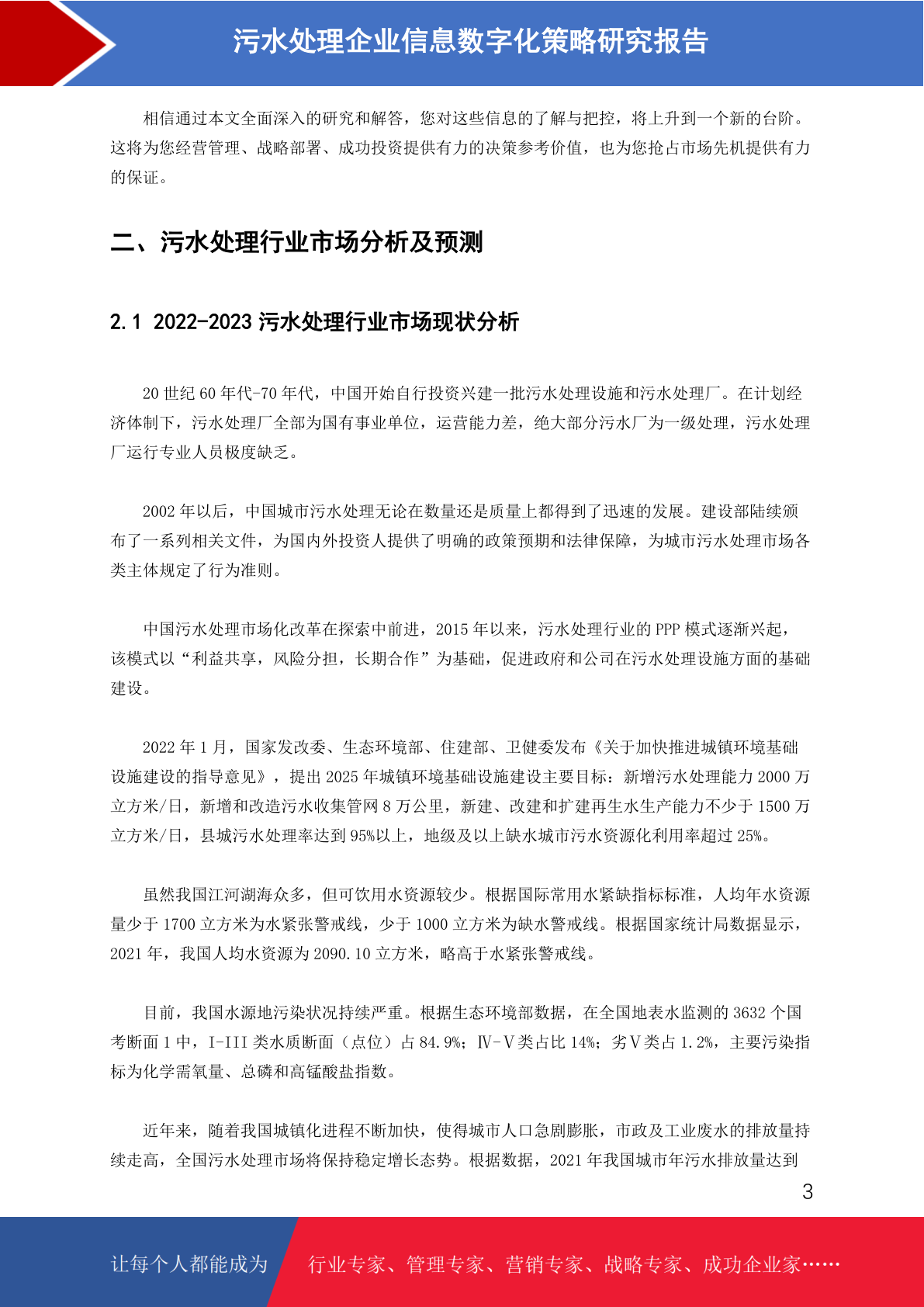 污水处理企业信息数字化策略研究报告

相信通过本文全面深入的研究和解答，您对这些信息的了解与把控，将上升到一个新的台阶。这将为您经营管理、战略部署、成功投资提供有力的决策参考价值，也为您抢占市场先机提供有力的保证。

二、污水处理行业市场分析及预测

2.1 2022-2023 污水处理行业市场现状分析

20 世纪 60 年代-70 年代，中国开始自行投资兴建一批污水处理设施和污水处理厂。在计划经济体制下，污水处理厂全部为国有事业单位，运营能力差，绝大部分污水厂为一级处理，污水处理厂运行专业人员极度缺乏。

2002 年以后，中国城市污水处理无论在数量还是质量上都得到了迅速的发展。建设部陆续颁布了一系列相关文件，为国内外投资人提供了明确的政策预期和法律保障，为城市污水处理市场各类主体规定了行为准则。

中国污水处理市场化改革在探索中前进，2015 年以来，污水处理行业的 PPP 模式逐渐兴起，该模式以“利益共享，风险分担，长期合作”为基础，促进政府和公司在污水处理设施方面的基础建设。

2022 年 1 月，国家发改委、生态环境部、住建部、卫健委发布《关于加快推进城镇环境基础设施建设的指导意见》，提出 2025 年城镇环境基础设施建设主要目标：新增污水处理能力 2000 万立方米/日，新增和改造污水收集管网 8 万公里，新建、改建和扩建再生水生产能力不少于 1500 万立方米/日，县城污水处理率达到 95%以上，地级及以上缺水城市污水资源化利用率超过 25%。

虽然我国江河湖海众多，但可饮用水资源较少。根据国际常用水紧缺指标标准，人均年水资源量少于 1700 立方米为水紧张警戒线，少于 1000 立方米为缺水警戒线。根据国家统计局数据显示，2021 年，我国人均水资源为 2090.10 立方米，略高于水紧张警戒线。

目前，我国水源地污染状况持续严重。根据生态环境部数据，在全国地表水监测的 3632 个国考断面 1 中，I-III 类水质断面（点位）占 84.9%；Ⅳ-Ⅴ类占比 14%；劣Ⅴ类占 1.2%，主要污染指标为化学需氧量、总磷和高锰酸盐指数。

近年来，随着我国城镇化进程不断加快，使得城市人口急剧膨胀，市政及工业废水的排放量持续走高，全国污水处理市场将保持稳定增长态势。根据数据，2021 年我国城市年污水排放量达到

3

让每个人都能成为 行业专家、管理专家、营销专家、战略专家、成功企业家……